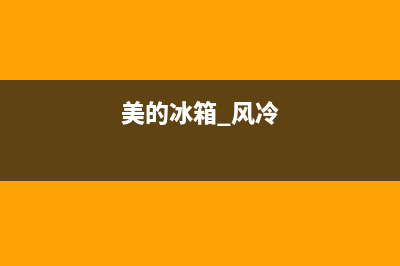 美的冰箱_风冷